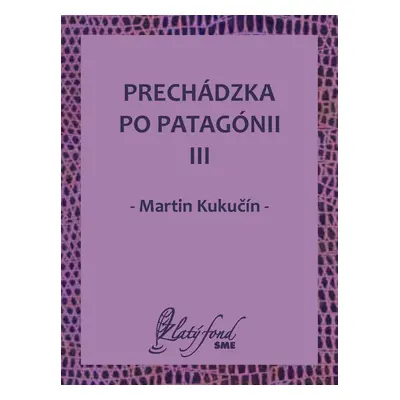 PRECHÁDZKA PO PATAGÓNII III

- Martin Kukučín -

Zlatý fond SME